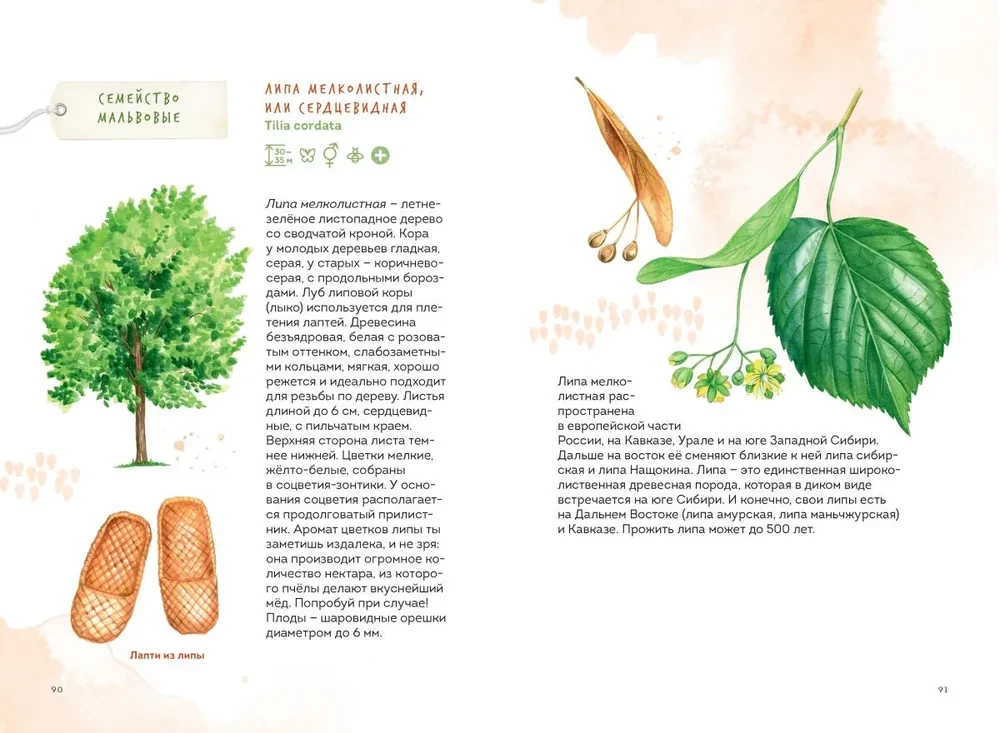 СЕМЕЙСТВО МАЛЬВОВЫЕ

ЛИПА МЕЛКОЛИСТНАЯ, ИЛИ СЕРДЦЕВИДНАЯ
Tilia cordata

30–35 м

Липа мелколистная – летнезелёное листопадное дерево со сводчатой кроной. Кора у молодых деревьев гладкая, серая, у старых – коричнево-серая, с продольными бороздами. Луб липовой коры (лыко) используется для плетения лаптей. Древесина безъядровая, белая с розоватым оттенком, слабозаметными кольцами, мягкая, хорошо режется и идеально подходит для резьбы по дереву. Листья длиной до 6 см, сердцевидные, с пильчатым краем. Верхняя сторона листа темнее нижней. Цветки мелкие, жёлто-белые, собраны в соцветия-зонтики. У основания соцветия располагается продолговатый прилистник. Аромат цветков липы ты заметишь издалека, и не зря: она производит огромное количество нектара, из которого пчёлы делают вкуснейший мёд. Попробуй при случае! Плоды – шаровидные орешки диаметром до 6 мм.

Лапти из липы

90

Липа мелколистная распространена в европейской части России, на Кавказе, Урале и на юге Западной Сибири. Дальше на восток её сменяют близкие к ней липа сибирская и липа Нащокина. Липа – это единственная широколиственная древесная порода, которая в диком виде встречается на юге Сибири. И конечно, свои липы есть на Дальнем Востоке (липа амурская, липа маньчжурская) и Кавказе. Прожить липа может до 500 лет.

91